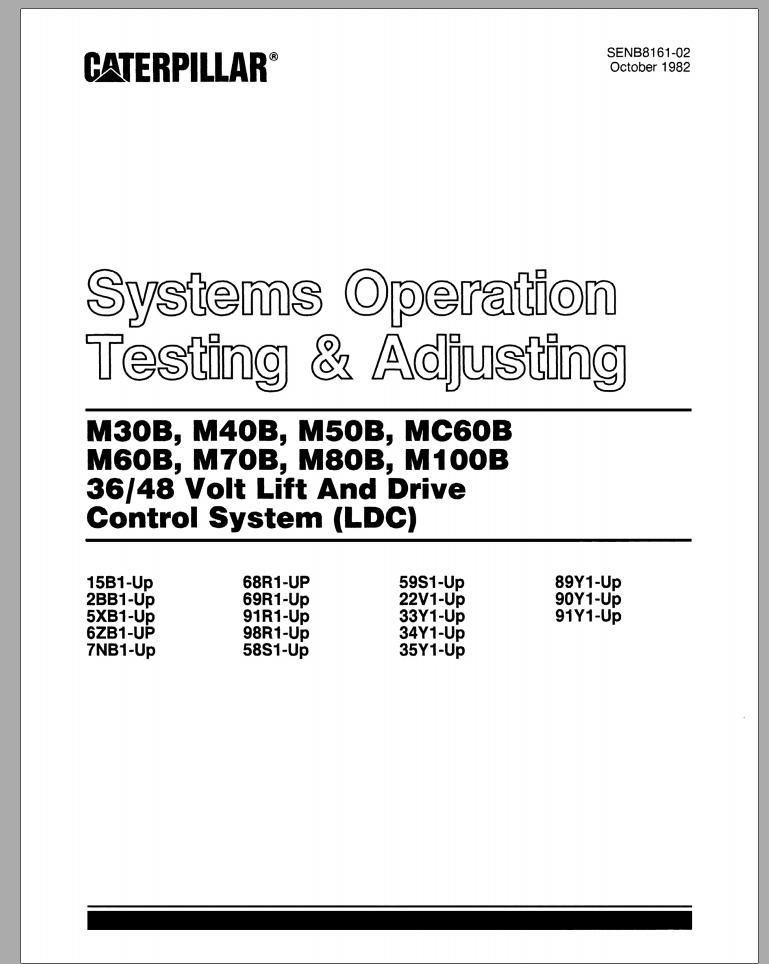 CATERPILLAR®

SENB8161-02
October 1982

Systems Operation
Testing & Adjusting

M30B, M40B, M50B, MC60B
M60B, M70B, M80B, M100B
36/48 Volt Lift And Drive
Control System (LDC)

15B1-Up
2BB1-Up
5XB1-Up
6ZB1-UP
7NB1-Up

68R1-UP
69R1-Up
91R1-Up
98R1-Up
58S1-Up

59S1-Up
22V1-Up
33Y1-Up
34Y1-Up
35Y1-Up

89Y1-Up
90Y1-Up
91Y1-Up